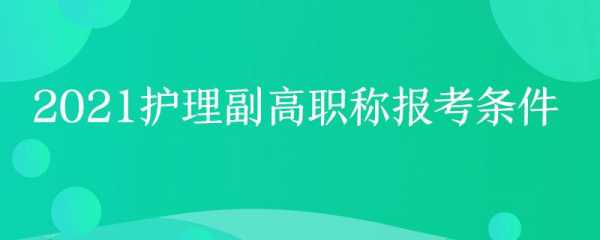 2021护理副高职称报考条件